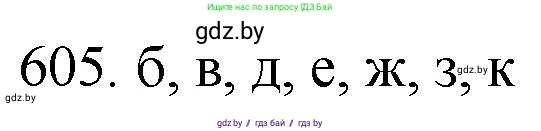 Ищите нас по запросу ГДЗ Бай

gdz.by

605. б, в, д, е, ж, з, к

gdz.by

gdz.by

gdz.by / гдз бай / гдз by